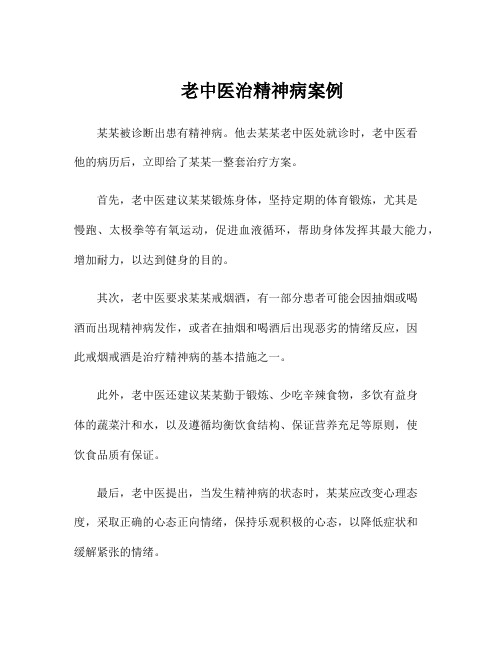 老中医治精神病案例

某某被诊断出患有精神病。他去某某老中医处就诊时，老中医看他的病历后，立即给了某某一整套治疗方案。

首先，老中医建议某某锻炼身体，坚持定期的体育锻炼，尤其是慢跑、太极拳等有氧运动，促进血液循环，帮助身体发挥其最大能力，增加耐力，以达到健身的目的。

其次，老中医要求某某戒烟酒，有一部分患者可能会因抽烟或喝酒而出现精神病发作，或者在抽烟和喝酒后出现恶劣的情绪反应，因此戒烟戒酒是治疗精神病的基本措施之一。

此外，老中医还建议某某勤于锻炼、少吃辛辣食物，多饮有益身体的蔬菜汁和水，以及遵循均衡饮食结构、保证营养充足等原则，使饮食品质有保证。

最后，老中医提出，当发生精神病的状态时，某某应改变心理态度，采取正确的心态正向情绪，保持乐观积极的心态，以降低症状和缓解紧张的情绪。